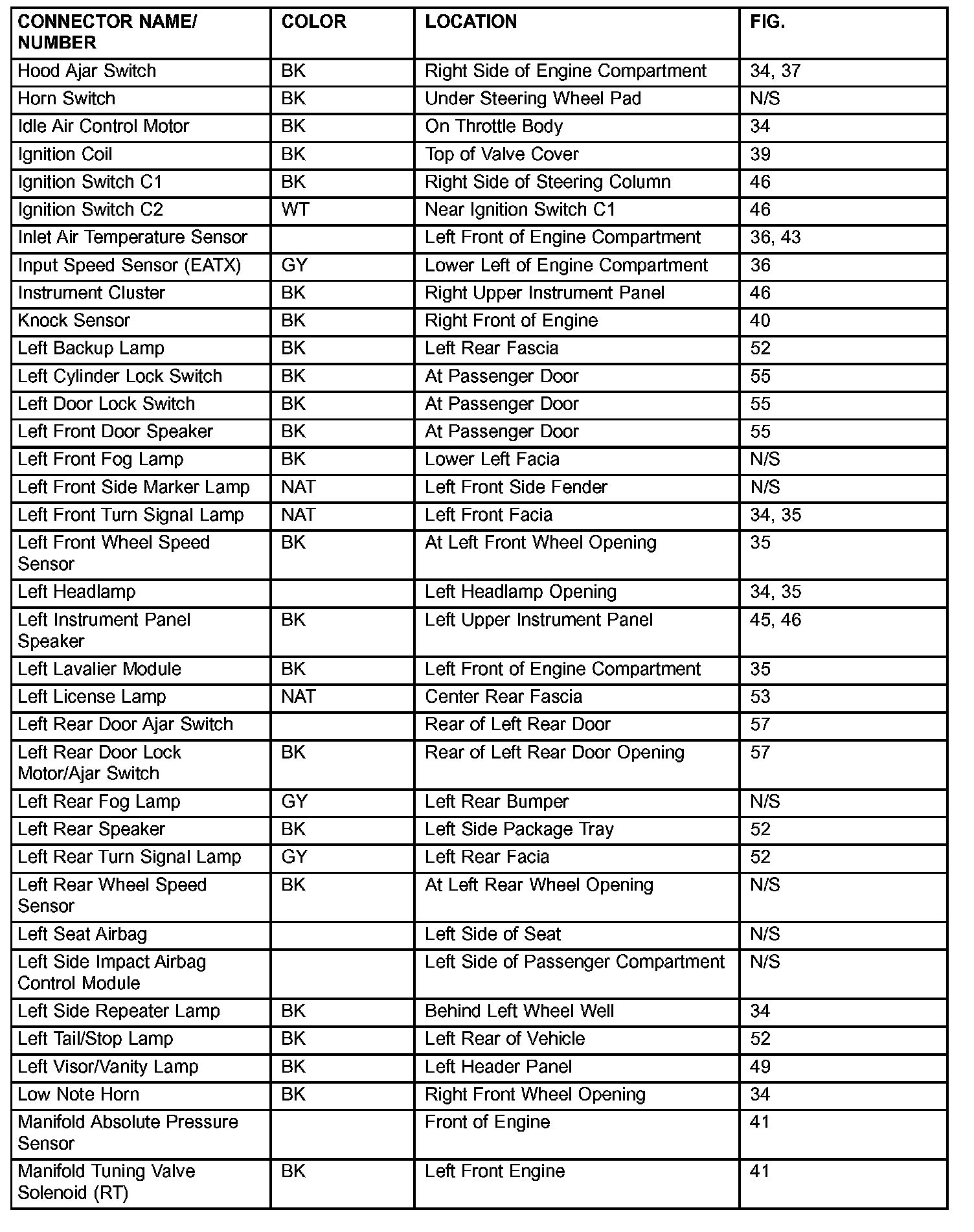 | CONNECTOR NAME/ NUMBER | COLOR | LOCATION | FIG. |
|---|---|---|---|
| Hood Ajar Switch | BK | Right Side of Engine Compartment | 34, 37 |
| Horn Switch | BK | Under Steering Wheel Pad | N/S |
| Idle Air Control Motor | BK | On Throttle Body | 34 |
| Ignition Coil | BK | Top of Valve Cover | 39 |
| Ignition Switch C1 | BK | Right Side of Steering Column | 46 |
| Ignition Switch C2 | WT | Near Ignition Switch C1 | 46 |
| Inlet Air Temperature Sensor | | Left Front of Engine Compartment | 36, 43 |
| Input Speed Sensor (EATX) | GY | Lower Left of Engine Compartment | 36 |
| Instrument Cluster | BK | Right Upper Instrument Panel | 46 |
| Knock Sensor | BK | Right Front of Engine | 40 |
| Left Backup Lamp | BK | Left Rear Fascia | 52 |
| Left Cylinder Lock Switch | BK | At Passenger Door | 55 |
| Left Door Lock Switch | BK | At Passenger Door | 55 |
| Left Front Door Speaker | BK | At Passenger Door | 55 |
| Left Front Fog Lamp | BK | Lower Left Facia | N/S |
| Left Front Side Marker Lamp | NAT | Left Front Side Fender | N/S |
| Left Front Turn Signal Lamp | NAT | Left Front Facia | 34, 35 |
| Left Front Wheel Speed Sensor | BK | At Left Front Wheel Opening | 35 |
| Left Headlamp | | Left Headlamp Opening | 34, 35 |
| Left Instrument Panel Speaker | BK | Left Upper Instrument Panel | 45, 46 |
| Left Lavalier Module | BK | Left Front of Engine Compartment | 35 |
| Left License Lamp | NAT | Center Rear Fascia | 53 |
| Left Rear Door Ajar Switch | | Rear of Left Rear Door | 57 |
| Left Rear Door Lock Motor/Ajar Switch | BK | Rear of Left Rear Door Opening | 57 |
| Left Rear Fog Lamp | GY | Left Rear Bumper | N/S |
| Left Rear Speaker | BK | Left Side Package Tray | 52 |
| Left Rear Turn Signal Lamp | GY | Left Rear Facia | 52 |
| Left Rear Wheel Speed Sensor | BK | At Left Rear Wheel Opening | N/S |
| Left Seat Airbag | | Left Side of Seat | N/S |
| Left Side Impact Airbag Control Module | | Left Side of Passenger Compartment | N/S |
| Left Side Repeater Lamp | BK | Behind Left Wheel Well | 34 |
| Left Tail/Stop Lamp | BK | Left Rear of Vehicle | 52 |
| Left Visor/Vanity Lamp | BK | Left Header Panel | 49 |
| Low Note Horn | BK | Right Front Wheel Opening | 34 |
| Manifold Absolute Pressure Sensor | | Front of Engine | 41 |
| Manifold Tuning Valve Solenoid (RT) | BK | Left Front Engine | 41 |